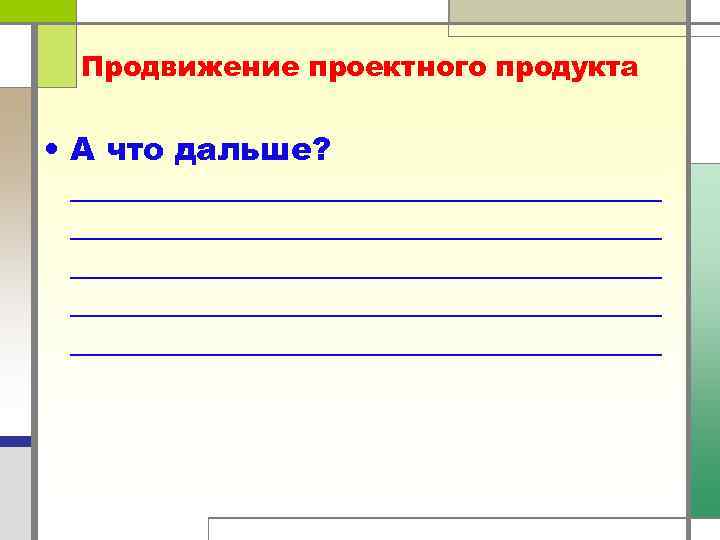 Продвижение проектного продукта

• А что дальше?